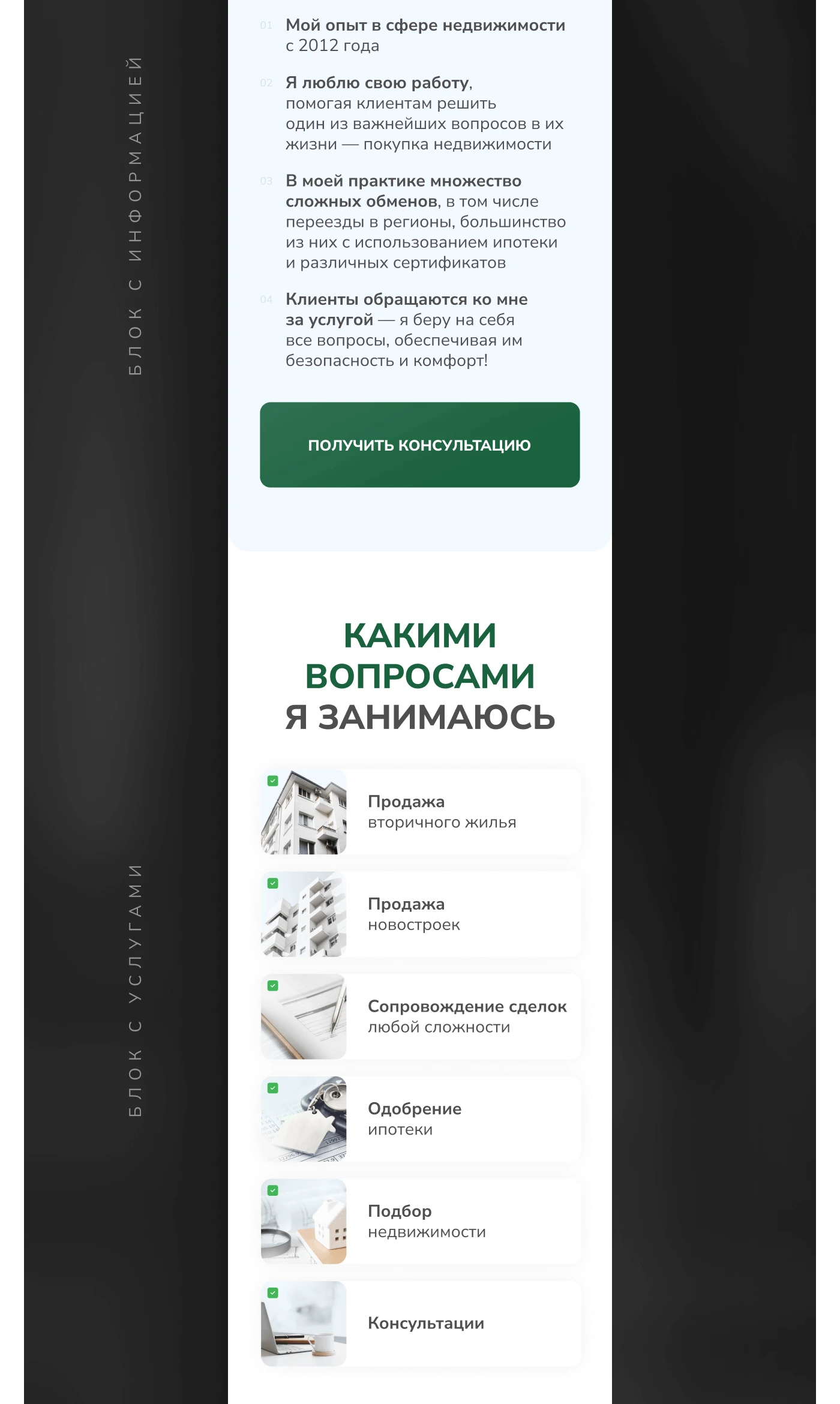 БЛОК С ИНФОРМАЦИЕЙ

01 Мой опыт в сфере недвижимости с 2012 года

02 Я люблю свою работу, помогая клиентам решить один из важнейших вопросов в их жизни — покупка недвижимости

03 В моей практике множество сложных обменов, в том числе переезды в регионы, большинство из них с использованием ипотеки и различных сертификатов

04 Клиенты обращаются ко мне за услугой — я беру на себя все вопросы, обеспечивая им безопасность и комфорт!

ПОЛУЧИТЬ КОНСУЛЬТАЦИЮ

БЛОК С УСЛУГАМИ

КАКИМИ ВОПРОСАМИ Я ЗАНИМАЮСЬ

Продажа
вторичного жилья

Продажа
новостроек

Сопровождение сделок
любой сложности

Одобрение
ипотеки

Подбор
недвижимости

Консультации